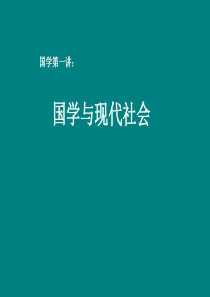 国学第一讲：

国学与现代社会